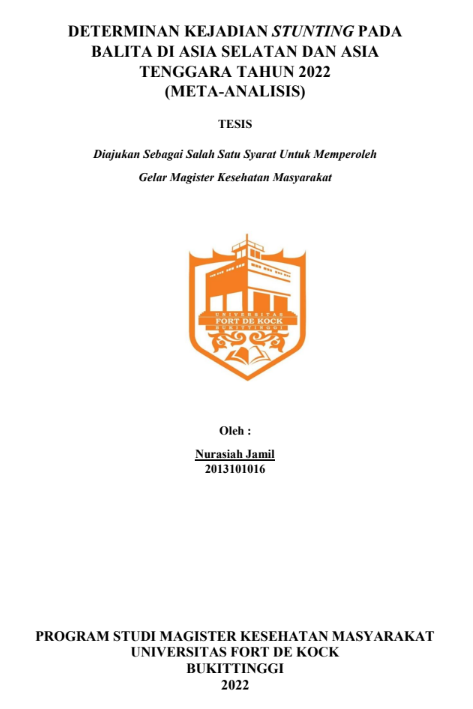 DETERMINAN KEJADIAN STUNTING PADA BALITA DI ASIA SELATAN DAN ASIA TENGGARA TAHUN 2022 (META-ANALISIS)

TESIS

Diajukan Sebagai Salah Satu Syarat Untuk Memperoleh Gelar Magister Kesehatan Masyarakat

UNIVERSITAS
FORT DE KOCK
BUKITTINGGI

Oleh :

Nurasiah Jamil
2013101016

PROGRAM STUDI MAGISTER KESEHATAN MASYARAKAT
UNIVERSITAS FORT DE KOCK
BUKITTINGGI
2022